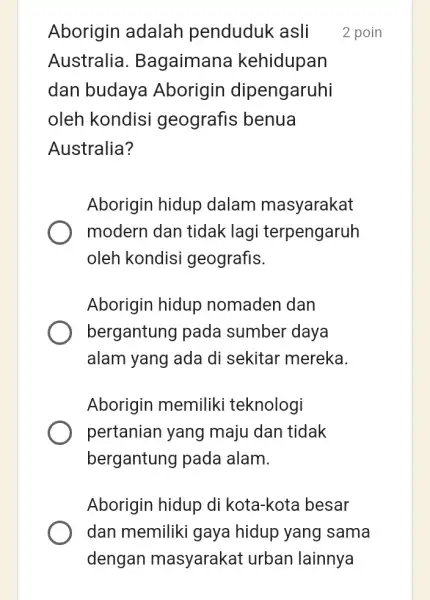 Aborigin adalah penduduk asli Australia. Bagaimana kehidupan dan budaya Aborigin dipengaruhi oleh kondisi geografis benua Australia?

2 poin

Aborigin hidup dalam masyarakat modern dan tidak lagi terpengaruh oleh kondisi geografis.

Aborigin hidup nomaden dan bergantung pada sumber daya alam yang ada di sekitar mereka.

Aborigin memiliki teknologi pertanian yang maju dan tidak bergantung pada alam.

Aborigin hidup di kota-kota besar dan memiliki gaya hidup yang sama dengan masyarakat urban lainnya